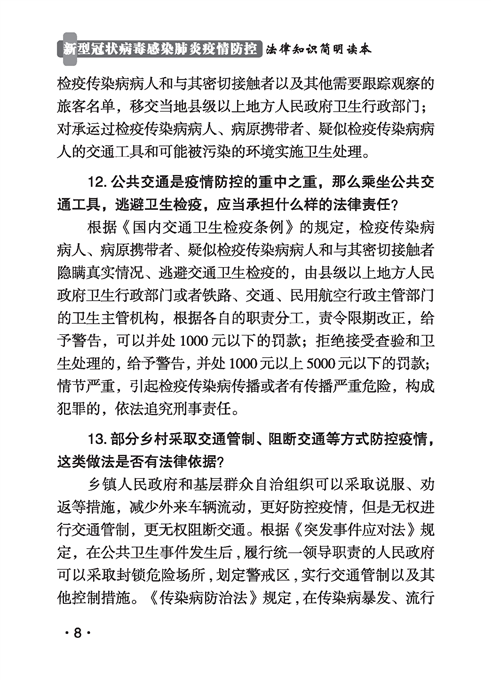 新型冠状病毒感染肺炎疫情防控 法律知识简明读本

检疫传染病病人和与其密切接触者以及其他需要跟踪观察的旅客名单，移交当地县级以上地方人民政府卫生行政部门；对承运过检疫传染病病人、病原携带者、疑似检疫传染病病人的交通工具和可能被污染的环境实施卫生处理。

12. 公共交通是疫情防控的重中之重，那么乘坐公共交通工具，逃避卫生检疫，应当承担什么样的法律责任？

根据《国内交通卫生检疫条例》的规定，检疫传染病病人、病原携带者、疑似检疫传染病病人和与其密切接触者隐瞒真实情况、逃避交通卫生检疫的，由县级以上地方人民政府卫生行政部门或者铁路、交通、民用航空行政主管部门的卫生主管机构，根据各自的职责分工，责令限期改正，给予警告，可以并处 1000 元以下的罚款；拒绝接受查验和卫生处理的，给予警告，并处 1000 元以上 5000 元以下的罚款；情节严重，引起检疫传染病传播或者有传播严重危险，构成犯罪的，依法追究刑事责任。

13. 部分乡村采取交通管制、阻断交通等方式防控疫情，这类做法是否有法律依据？

乡镇人民政府和基层群众自治组织可以采取说服、劝返等措施，减少外来车辆流动，更好防控疫情，但是无权进行交通管制，更无权阻断交通。根据《突发事件应对法》规定，在公共卫生事件发生后，履行统一领导职责的人民政府可以采取封锁危险场所，划定警戒区，实行交通管制以及其他控制措施。《传染病防治法》规定，在传染病暴发、流行

· 8 ·